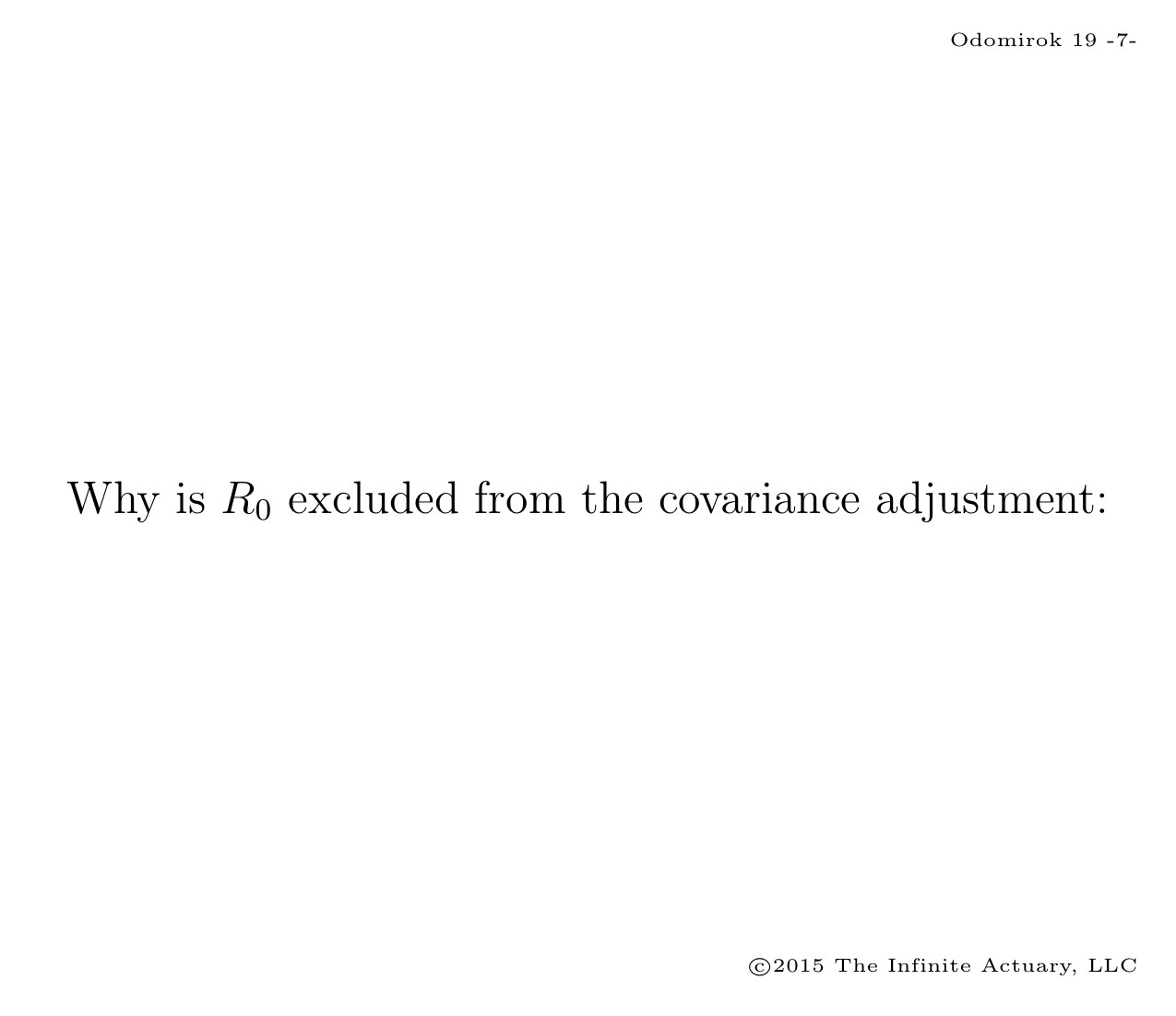 Odomirok 19 -7-

Why is $R_0$ excluded from the covariance adjustment:

©2015 The Infinite Actuary, LLC